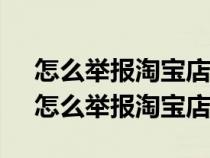 怎么举报淘宝店
怎么举报淘宝店